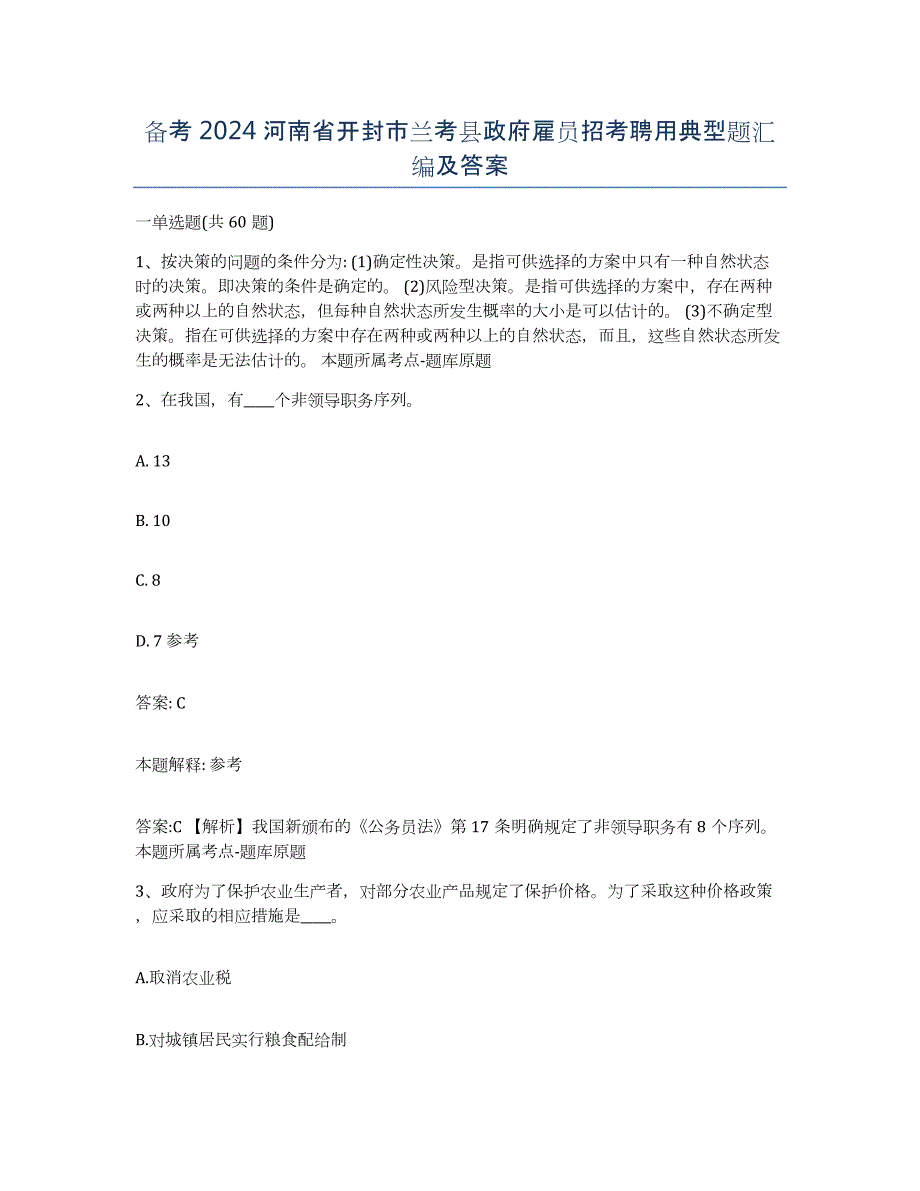 备考 2024 河南省开封市兰考县政府雇员招考聘用典型题汇编及答案

一单选题(共 60 题)

1、按决策的问题的条件分为: (1)确定性决策。是指可供选择的方案中只有一种自然状态时的决策。即决策的条件是确定的。 (2)风险型决策。是指可供选择的方案中，存在两种或两种以上的自然状态，但每种自然状态所发生概率的大小是可以估计的。 (3)不确定型决策。指在可供选择的方案中存在两种或两种以上的自然状态，而且，这些自然状态所发生的概率是无法估计的。 本题所属考点-题库原题

2、在我国，有____个非领导职务序列。

A. 13

B. 10

C. 8

D. 7 参考

答案: C

本题解释: 参考

答案:C 【解析】我国新颁布的《公务员法》第 17 条明确规定了非领导职务有 8 个序列。 本题所属考点-题库原题

3、政府为了保护农业生产者，对部分农业产品规定了保护价格。为了采取这种价格政策，应采取的相应措施是____。

A.取消农业税

B.对城镇居民实行粮食配给制